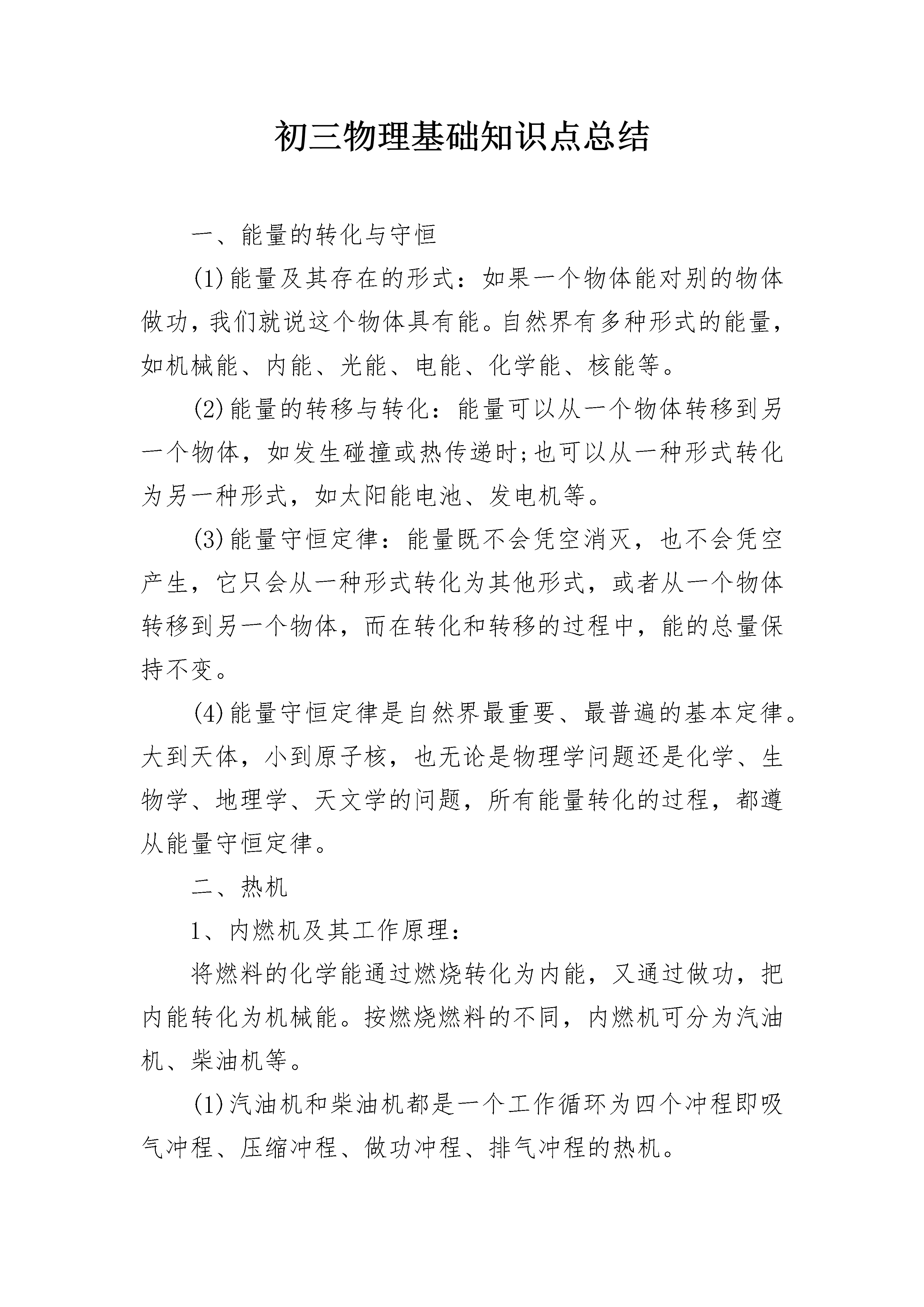 初三物理基础知识点总结

一、能量的转化与守恒

(1)能量及其存在的形式：如果一个物体能对别的物体做功，我们就说这个物体具有能。自然界有多种形式的能量，如机械能、内能、光能、电能、化学能、核能等。

(2)能量的转移与转化：能量可以从一个物体转移到另一个物体，如发生碰撞或热传递时;也可以从一种形式转化为另一种形式，如太阳能电池、发电机等。

(3)能量守恒定律：能量既不会凭空消灭，也不会凭空产生，它只会从一种形式转化为其他形式，或者从一个物体转移到另一个物体，而在转化和转移的过程中，能的总量保持不变。

(4)能量守恒定律是自然界最重要、最普遍的基本定律。大到天体，小到原子核，也无论是物理学问题还是化学、生物学、地理学、天文学的问题，所有能量转化的过程，都遵从能量守恒定律。

二、热机

1、内燃机及其工作原理：

将燃料的化学能通过燃烧转化为内能，又通过做功，把内能转化为机械能。按燃烧燃料的不同，内燃机可分为汽油机、柴油机等。

(1)汽油机和柴油机都是一个工作循环为四个冲程即吸气冲程、压缩冲程、做功冲程、排气冲程的热机。